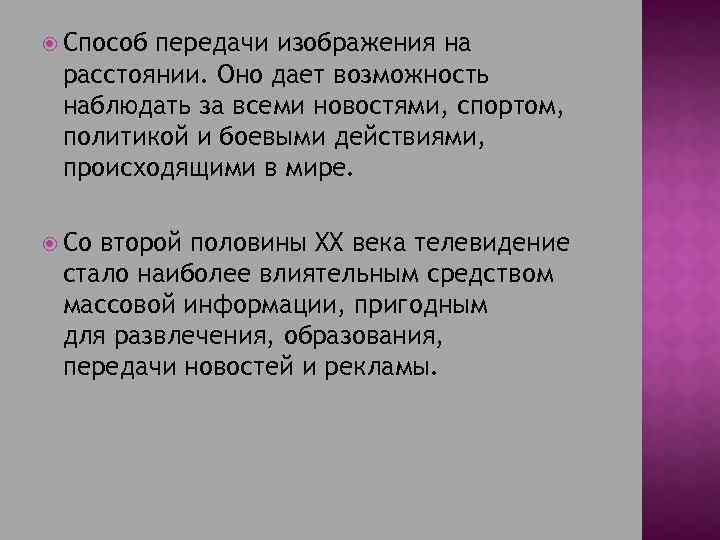 Способ передачи изображения на расстоянии. Оно дает возможность наблюдать за всеми новостями, спортом, политикой и боевыми действиями, происходящими в мире.

Со второй половины XX века телевидение стало наиболее влиятельным средством массовой информации, пригодным для развлечения, образования, передачи новостей и рекламы.